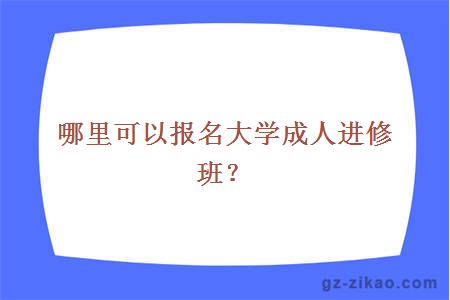 哪里可以报名大学成人进修班？

gz-zikao.com